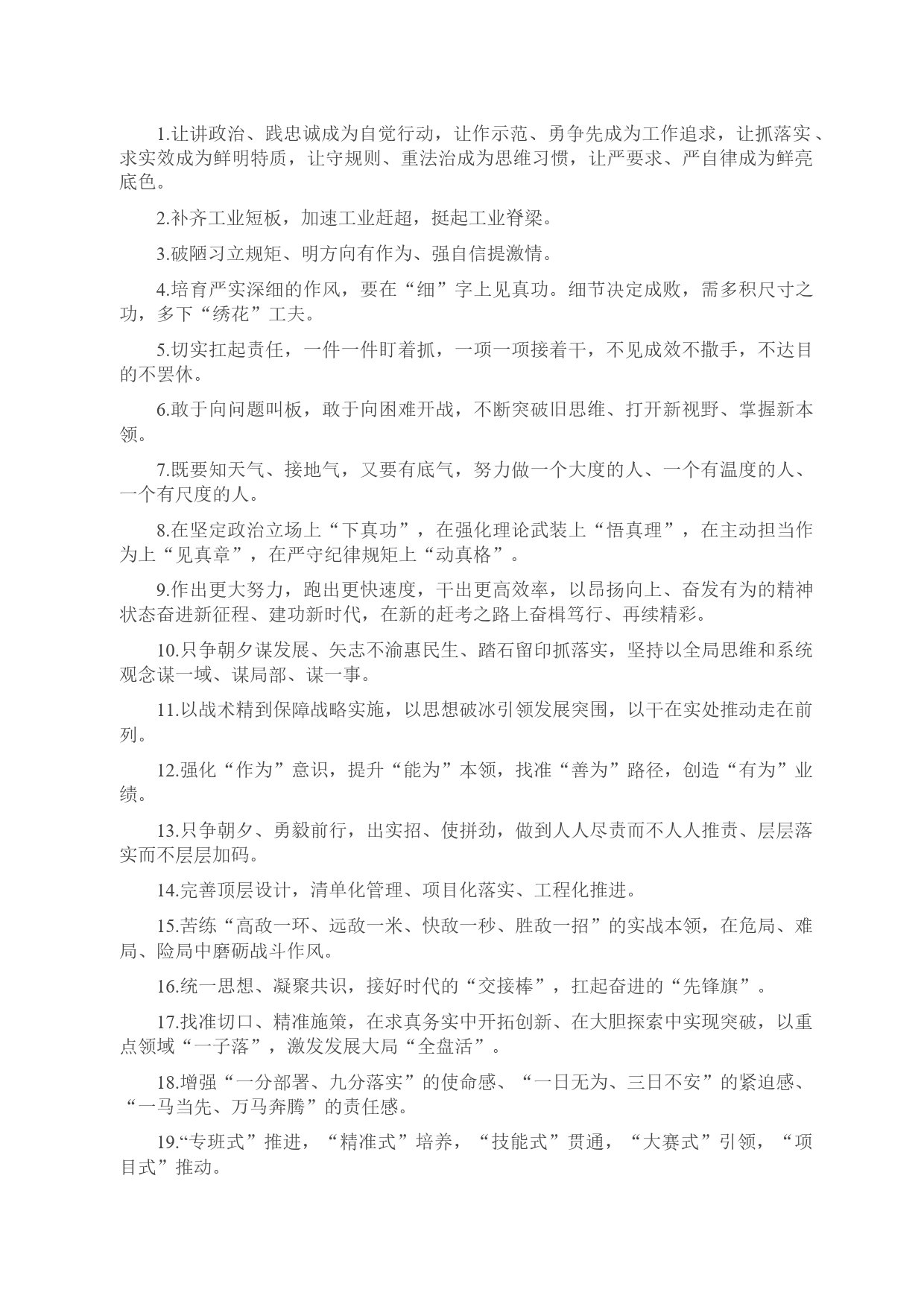 1.让讲政治、践忠诚成为自觉行动，让作示范、勇争先成为工作追求，让抓落实、求实效成为鲜明特质，让守规则、重法治成为思维习惯，让严要求、严自律成为鲜亮底色。

2.补齐工业短板，加速工业赶超，挺起工业脊梁。

3.破陋习立规矩、明方向有作为、强自信提激情。

4.培育严实深细的作风，要在“细”字上见真功。细节决定成败，需多积尺寸之功，多下“绣花”工夫。

5.切实扛起责任，一件一件盯着抓，一项一项接着干，不见成效不撒手，不达目的不罢休。

6.敢于向问题叫板，敢于向困难开战，不断突破旧思维、打开新视野、掌握新本领。

7.既要知天气、接地气，又要有底气，努力做一个大度的人、一个有温度的人、一个有尺度的人。

8.在坚定政治立场上“下真功”，在强化理论武装上“悟真理”，在主动担当作为上“见真章”，在严守纪律规矩上“动真格”。

9.作出更大努力，跑出更快速度，干出更高效率，以昂扬向上、奋发有为的精神状态奋进新征程、建功新时代，在新的赶考之路上奋楫笃行、再续精彩。

10.只争朝夕谋发展、矢志不渝惠民生、踏石留印抓落实，坚持以全局思维和系统观念谋一域、谋局部、谋一事。

11.以战术精到保障战略实施，以思想破冰引领发展突围，以干在实处推动走在前列。

12.强化“作为”意识，提升“能为”本领，找准“善为”路径，创造“有为”业绩。

13.只争朝夕、勇毅前行，出实招、使拼劲，做到人人尽责而不人人推责、层层落实而不层层加码。

14.完善顶层设计，清单化管理、项目化落实、工程化推进。

15.苦练“高敌一环、远敌一米、快敌一秒、胜敌一招”的实战本领，在危局、难局、险局中磨砺战斗作风。

16.统一思想、凝聚共识，接好时代的“交接棒”，扛起奋进的“先锋旗”。

17.找准切口、精准施策，在求真务实中开拓创新、在大胆探索中实现突破，以重点领域“一子落”，激发发展大局“全盘活”。

18.增强“一分部署、九分落实”的使命感、“一日无为、三日不安”的紧迫感、“一马当先、万马奔腾”的责任感。

19.“专班式”推进，“精准式”培养，“技能式”贯通，“大赛式”引领，“项目式”推动。